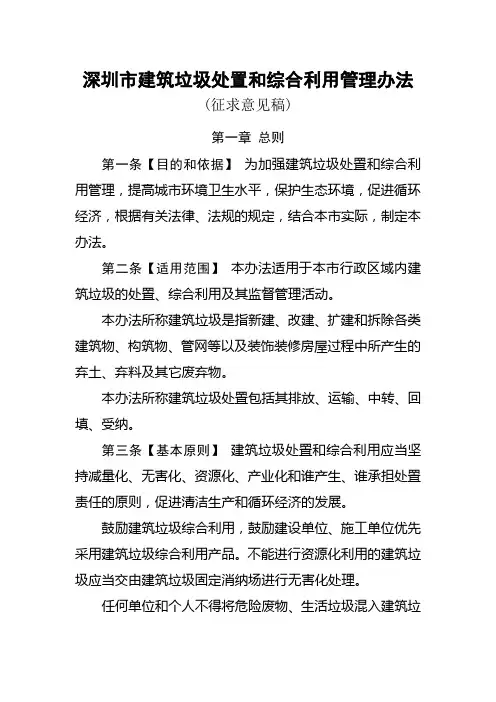 深圳市建筑垃圾处置和综合利用管理办法

（征求意见稿）

第一章 总则

第一条【目的和依据】 为加强建筑垃圾处置和综合利用管理，提高城市环境卫生水平，保护生态环境，促进循环经济，根据有关法律、法规的规定，结合本市实际，制定本办法。

第二条【适用范围】 本办法适用于本市行政区域内建筑垃圾的处置、综合利用及其监督管理活动。

本办法所称建筑垃圾是指新建、改建、扩建和拆除各类建筑物、构筑物、管网等以及装饰装修房屋过程中所产生的弃土、弃料及其它废弃物。

本办法所称建筑垃圾处置包括其排放、运输、中转、回填、受纳。

第三条【基本原则】 建筑垃圾处置和综合利用应当坚持减量化、无害化、资源化、产业化和谁产生、谁承担处置责任的原则，促进清洁生产和循环经济的发展。

鼓励建筑垃圾综合利用，鼓励建设单位、施工单位优先采用建筑垃圾综合利用产品。不能进行资源化利用的建筑垃圾应当交由建筑垃圾固定消纳场进行无害化处理。

任何单位和个人不得将危险废物、生活垃圾混入建筑垃